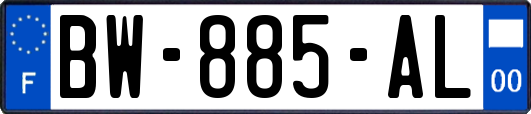 F
BW-885-AL
00